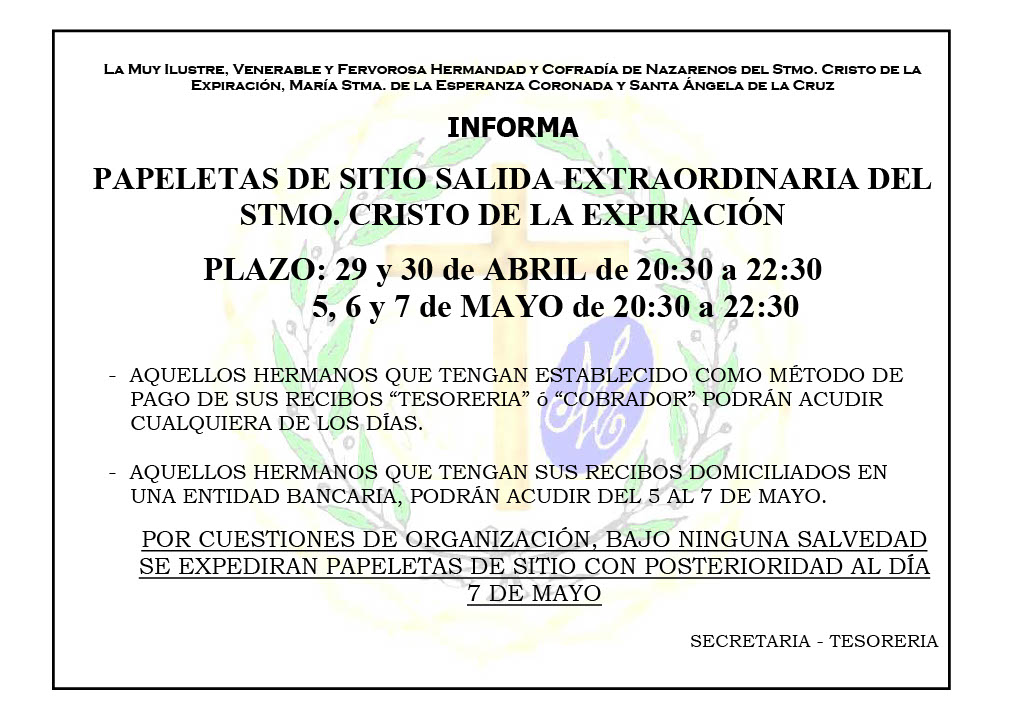 La Muy Ilustre, Venerable y Fervorosa Hermandad y Cofradía de Nazarenos del Stmo. Cristo de la Expiración, María Stma. de la Esperanza Coronada y Santa Ángela de la Cruz

INFORMA

PAPELETAS DE SITIO SALIDA EXTRAORDINARIA DEL STMO. CRISTO DE LA EXPIRACIÓN

PLAZO: 29 y 30 de ABRIL de 20:30 a 22:30
5, 6 y 7 de MAYO de 20:30 a 22:30

- AQUELLOS HERMANOS QUE TENGAN ESTABLECIDO COMO MÉTODO DE PAGO DE SUS RECIBOS “TESORERIA” ó “COBRADOR” PODRÁN ACUDIR CUALQUIERA DE LOS DÍAS.

- AQUELLOS HERMANOS QUE TENGAN SUS RECIBOS DOMICILIADOS EN UNA ENTIDAD BANCARIA, PODRÁN ACUDIR DEL 5 AL 7 DE MAYO.

POR CUESTIONES DE ORGANIZACIÓN, BAJO NINGUNA SALVEDAD SE EXPEDIRAN PAPELETAS DE SITIO CON POSTERIORIDAD AL DÍA 7 DE MAYO

SECRETARIA - TESORERIA